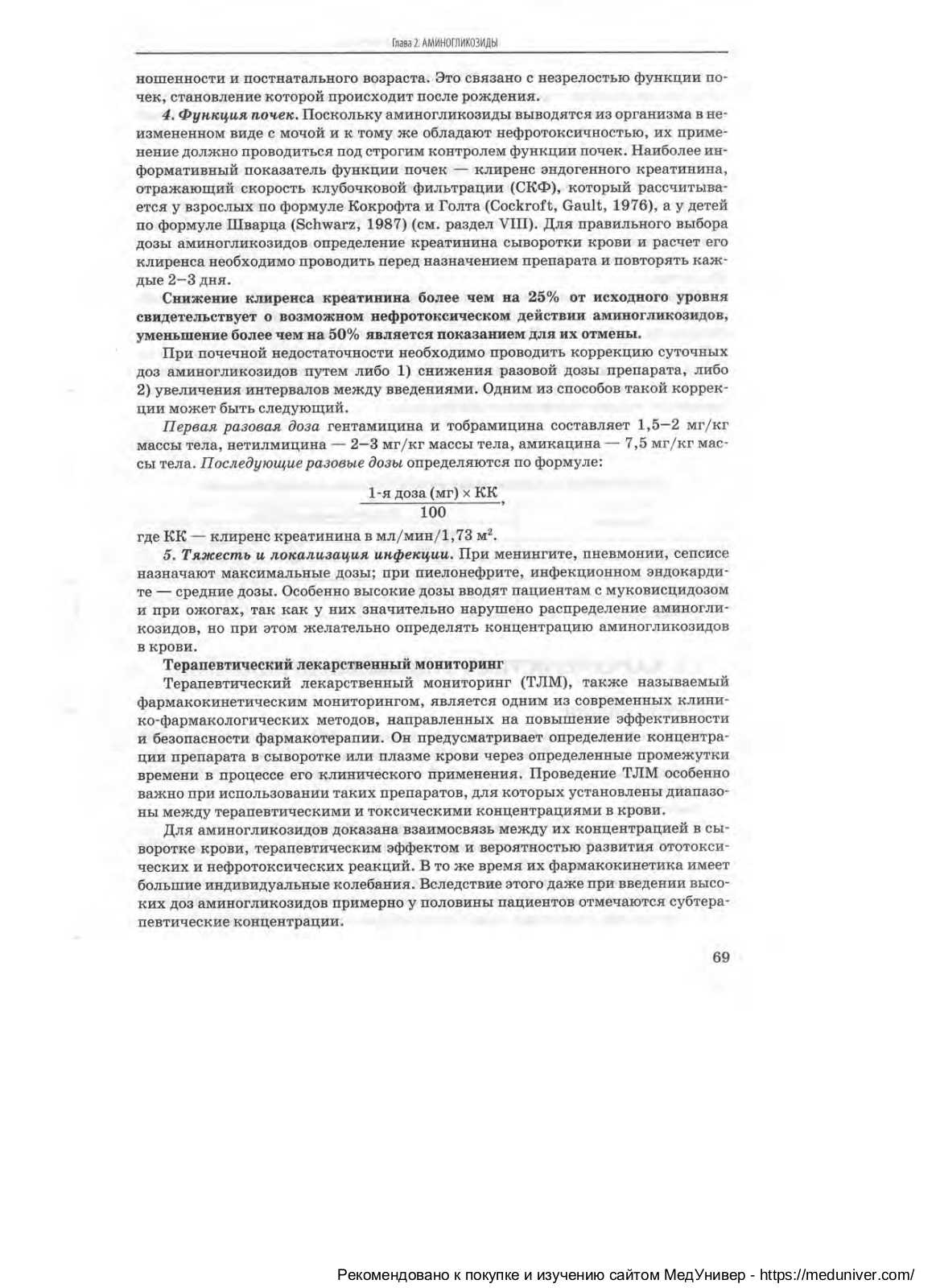 Глава 2. АМИНОГЛИКОЗИДЫ

ношенности и постнатального возраста. Это связано с незрелостью функции почек, становление которой происходит после рождения.

4. Функция почек. Поскольку аминогликозиды выводятся из организма в неизмененном виде с мочой и к тому же обладают нефротоксичностью, их применение должно проводиться под строгим контролем функции почек. Наиболее информативный показатель функции почек — клиренс эндогенного креатинина, отражающий скорость клубочковой фильтрации (СКФ), который рассчитывается у взрослых по формуле Кокрофта и Голта (Cockroft, Gault, 1976), а у детей по формуле Шварца (Schwarz, 1987) (см. раздел VIII). Для правильного выбора дозы аминогликозидов определение креатинина сыворотки крови и расчет его клиренса необходимо проводить перед назначением препарата и повторять каждые 2–3 дня.

Снижение клиренса креатинина более чем на 25% от исходного уровня свидетельствует о возможном нефротоксическом действии аминогликозидов, уменьшение более чем на 50% является показанием для их отмены.

При почечной недостаточности необходимо проводить коррекцию суточных доз аминогликозидов путем либо 1) снижения разовой дозы препарата, либо 2) увеличения интервалов между введениями. Одним из способов такой коррекции может быть следующий.

Первая разовая доза гентамицина и тобрамицина составляет 1,5–2 мг/кг массы тела, нетилмицина — 2–3 мг/кг массы тела, амикацина — 7,5 мг/кг массы тела. Последующие разовые дозы определяются по формуле:

$\frac{\text{1-я доза (мг)} \times \text{КК}}{100}$,

где КК — клиренс креатинина в мл/мин/1,73 м$^2$.

5. Тяжесть и локализация инфекции. При менингите, пневмонии, сепсисе назначают максимальные дозы; при пиелонефрите, инфекционном эндокардите — средние дозы. Особенно высокие дозы вводят пациентам с муковисцидозом и при ожогах, так как у них значительно нарушено распределение аминогликозидов, но при этом желательно определять концентрацию аминогликозидов в крови.

Терапевтический лекарственный мониторинг

Терапевтический лекарственный мониторинг (ТЛМ), также называемый фармакокинетическим мониторингом, является одним из современных клинико-фармакологических методов, направленных на повышение эффективности и безопасности фармакотерапии. Он предусматривает определение концентрации препарата в сыворотке или плазме крови через определенные промежутки времени в процессе его клинического применения. Проведение ТЛМ особенно важно при использовании таких препаратов, для которых установлены диапазоны между терапевтическими и токсическими концентрациями в крови.

Для аминогликозидов доказана взаимосвязь между их концентрацией в сыворотке крови, терапевтическим эффектом и вероятностью развития ототоксических и нефротоксических реакций. В то же время их фармакокинетика имеет большие индивидуальные колебания. Вследствие этого даже при введении высоких доз аминогликозидов примерно у половины пациентов отмечаются субтерапевтические концентрации.

69

Рекомендовано к покупке и изучению сайтом МедУнивер - https://meduniver.com/